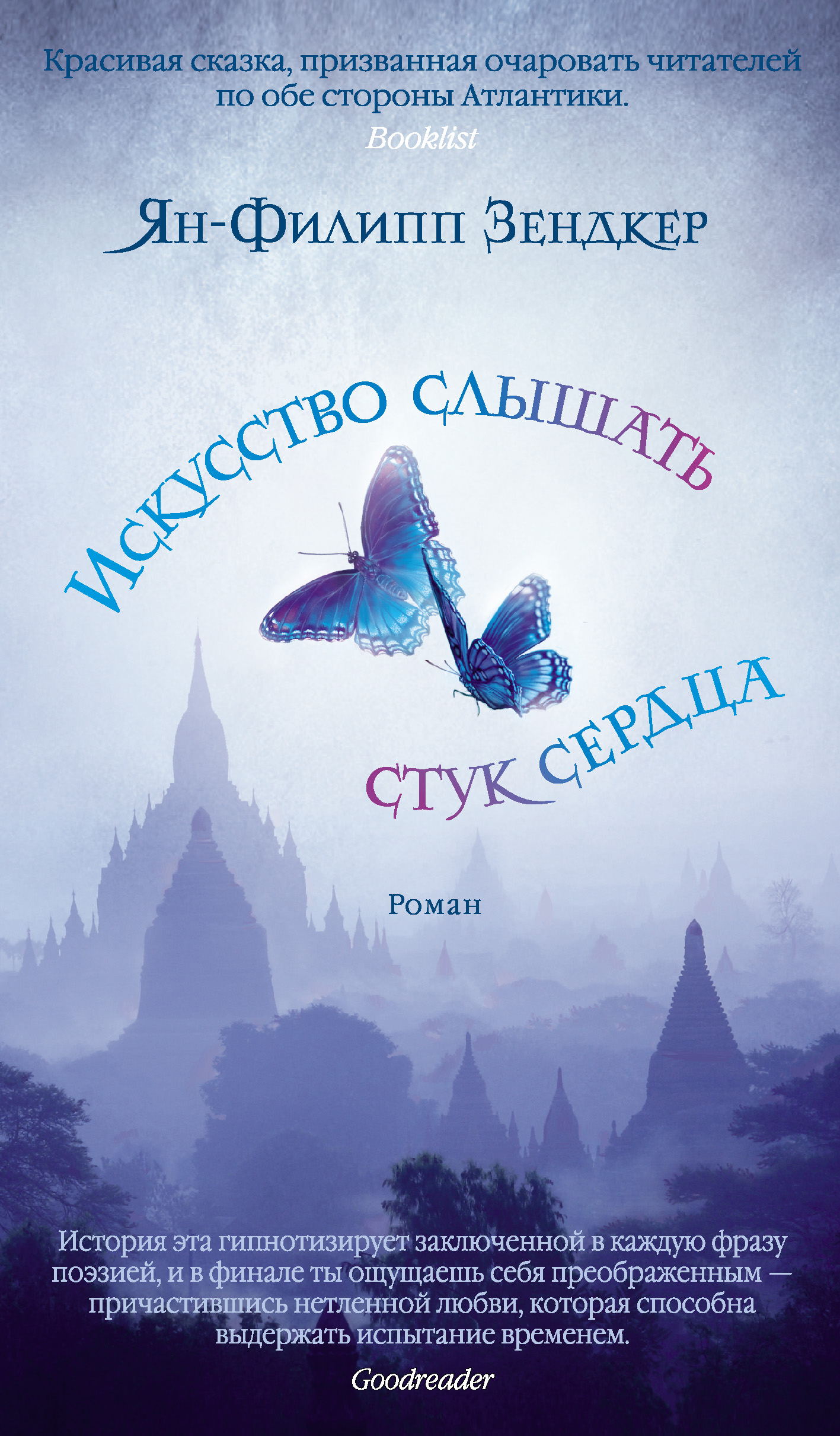 Красивая сказка, призванная очаровать читателей по обе стороны Атлантики.
Booklist

Ян-Филипп Зендкер

Искусство слышать стук сердца

Роман

История эта гипнотизирует заключенной в каждую фразу поэзией, и в финале ты ощущаешь себя преображенным — причастившись нетленной любви, которая способна выдержать испытание временем.
Goodreader